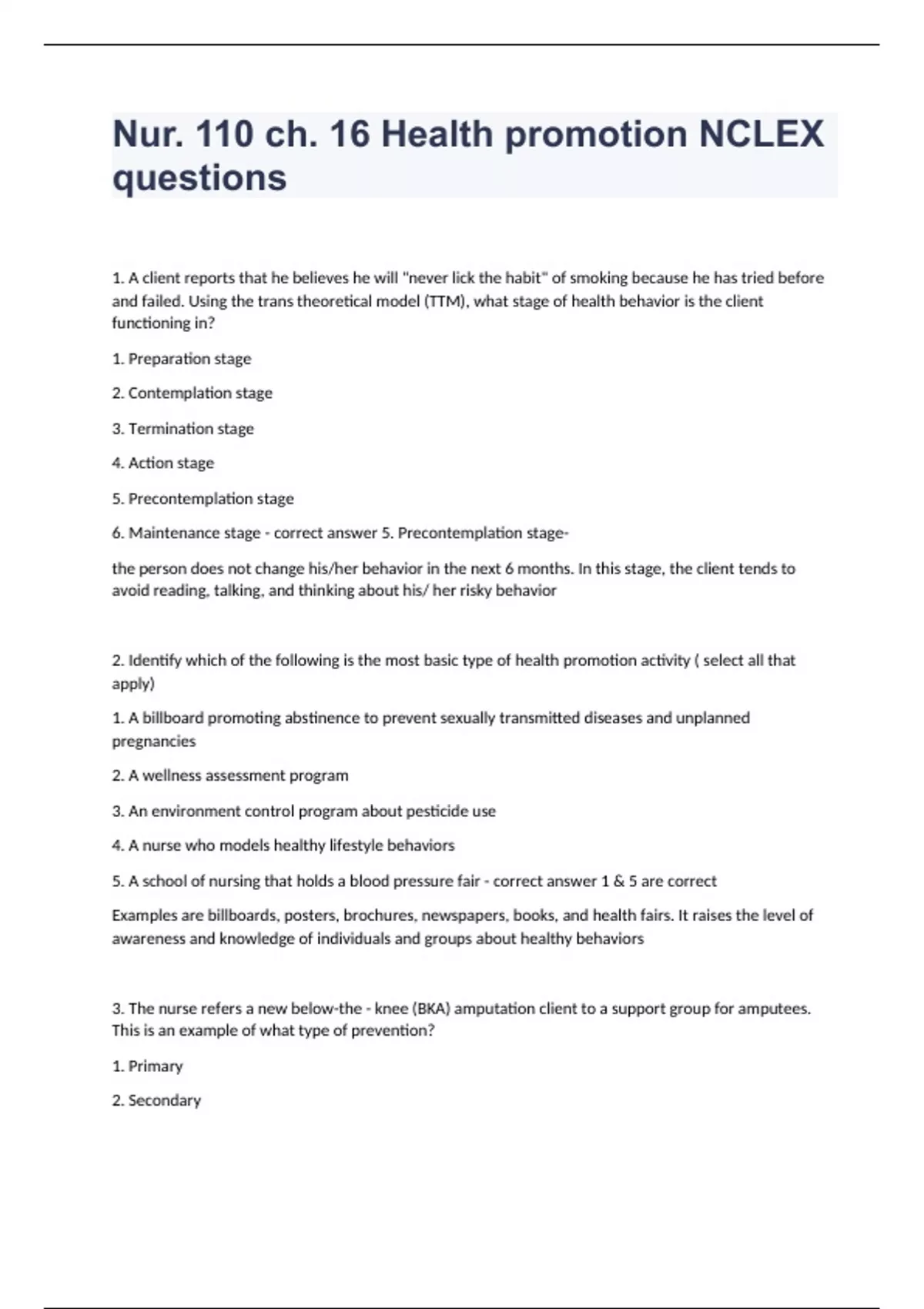 Nur. 110 ch. 16 Health promotion NCLEX questions

1. A client reports that he believes he will "never lick the habit" of smoking because he has tried before and failed. Using the trans theoretical model (TTM), what stage of health behavior is the client functioning in?

1. Preparation stage

2. Contemplation stage

3. Termination stage

4. Action stage

5. Precontemplation stage

6. Maintenance stage - correct answer 5. Precontemplation stage-

the person does not change his/her behavior in the next 6 months. In this stage, the client tends to avoid reading, talking, and thinking about his/ her risky behavior

2. Identify which of the following is the most basic type of health promotion activity ( select all that apply)

1. A billboard promoting abstinence to prevent sexually transmitted diseases and unplanned pregnancies

2. A wellness assessment program

3. An environment control program about pesticide use

4. A nurse who models healthy lifestyle behaviors

5. A school of nursing that holds a blood pressure fair - correct answer 1 & 5 are correct

Examples are billboards, posters, brochures, newspapers, books, and health fairs. It raises the level of awareness and knowledge of individuals and groups about healthy behaviors

3. The nurse refers a new below-the - knee (BKA) amputation client to a support group for amputees. This is an example of what type of prevention?

1. Primary

2. Secondary